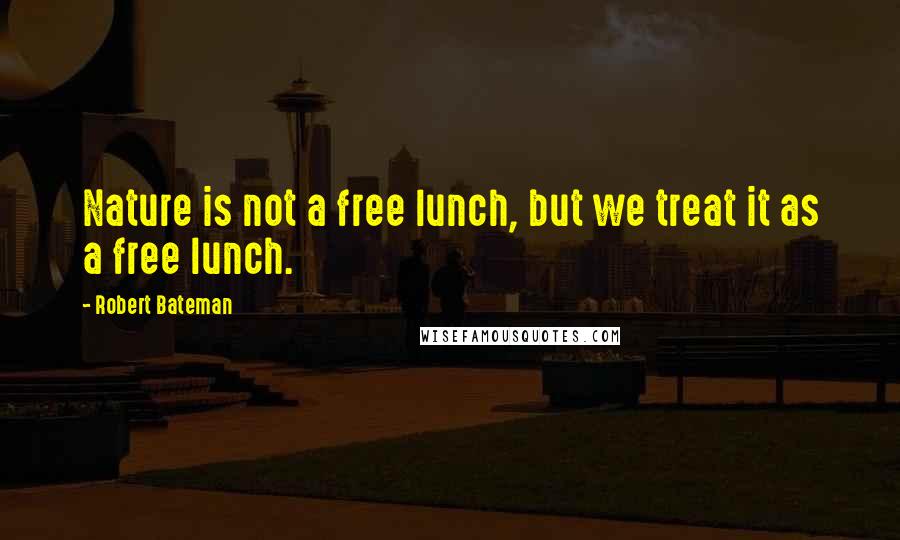 Nature is not a free lunch, but we treat it as a free lunch.

- Robert Bateman

WISEFAMOUSQUOTES.COM